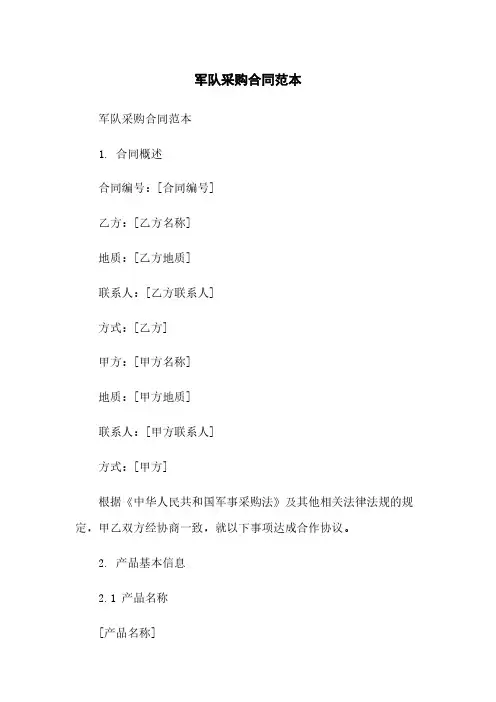 军队采购合同范本

军队采购合同范本

1. 合同概述

合同编号：[合同编号]

乙方：[乙方名称]

地质：[乙方地质]

联系人：[乙方联系人]

方式：[乙方]

甲方：[甲方名称]

地质：[甲方地质]

联系人：[甲方联系人]

方式：[甲方]

根据《中华人民共和国军事采购法》及其他相关法律法规的规定，甲乙双方经协商一致，就以下事项达成合作协议。

2. 产品基本信息

2.1 产品名称

[产品名称]